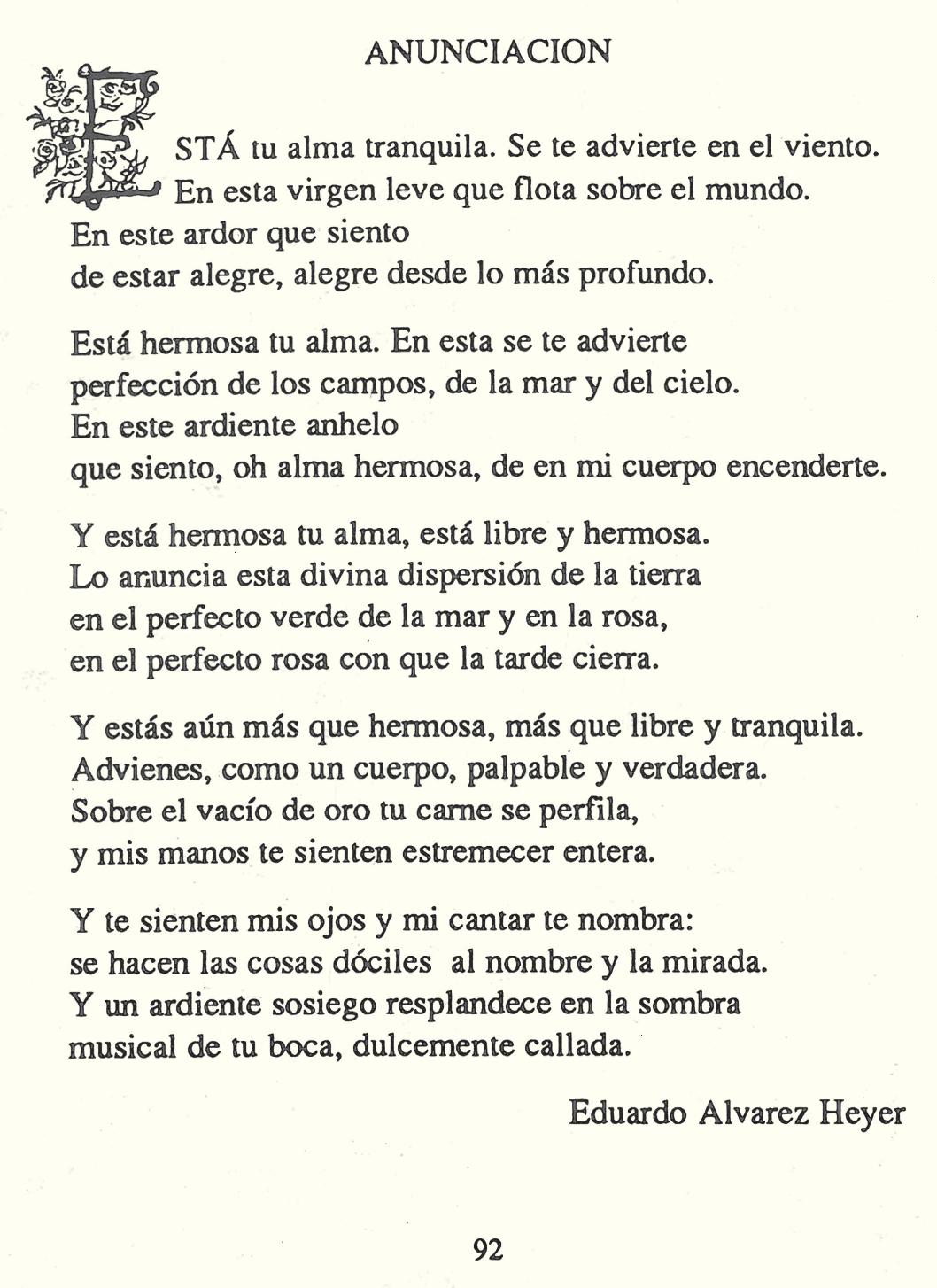 ANUNCIACION

ESTÁ tu alma tranquila. Se te advierte en el viento.
En esta virgen leve que flota sobre el mundo.
En este ardor que siento
de estar alegre, alegre desde lo más profundo.

Está hermosa tu alma. En esta se te advierte
perfección de los campos, de la mar y del cielo.
En este ardiente anhelo
que siento, oh alma hermosa, de en mi cuerpo encenderte.

Y está hermosa tu alma, está libre y hermosa.
Lo anuncia esta divina dispersión de la tierra
en el perfecto verde de la mar y en la rosa,
en el perfecto rosa con que la tarde cierra.

Y estás aún más que hermosa, más que libre y tranquila.
Advienes, como un cuerpo, palpable y verdadera.
Sobre el vacío de oro tu carne se perfila,
y mis manos te sienten estremecer entera.

Y te sienten mis ojos y mi cantar te nombra:
se hacen las cosas dóciles al nombre y la mirada.
Y un ardiente sosiego resplandece en la sombra
musical de tu boca, dulcemente callada.

Eduardo Alvarez Heyer

92